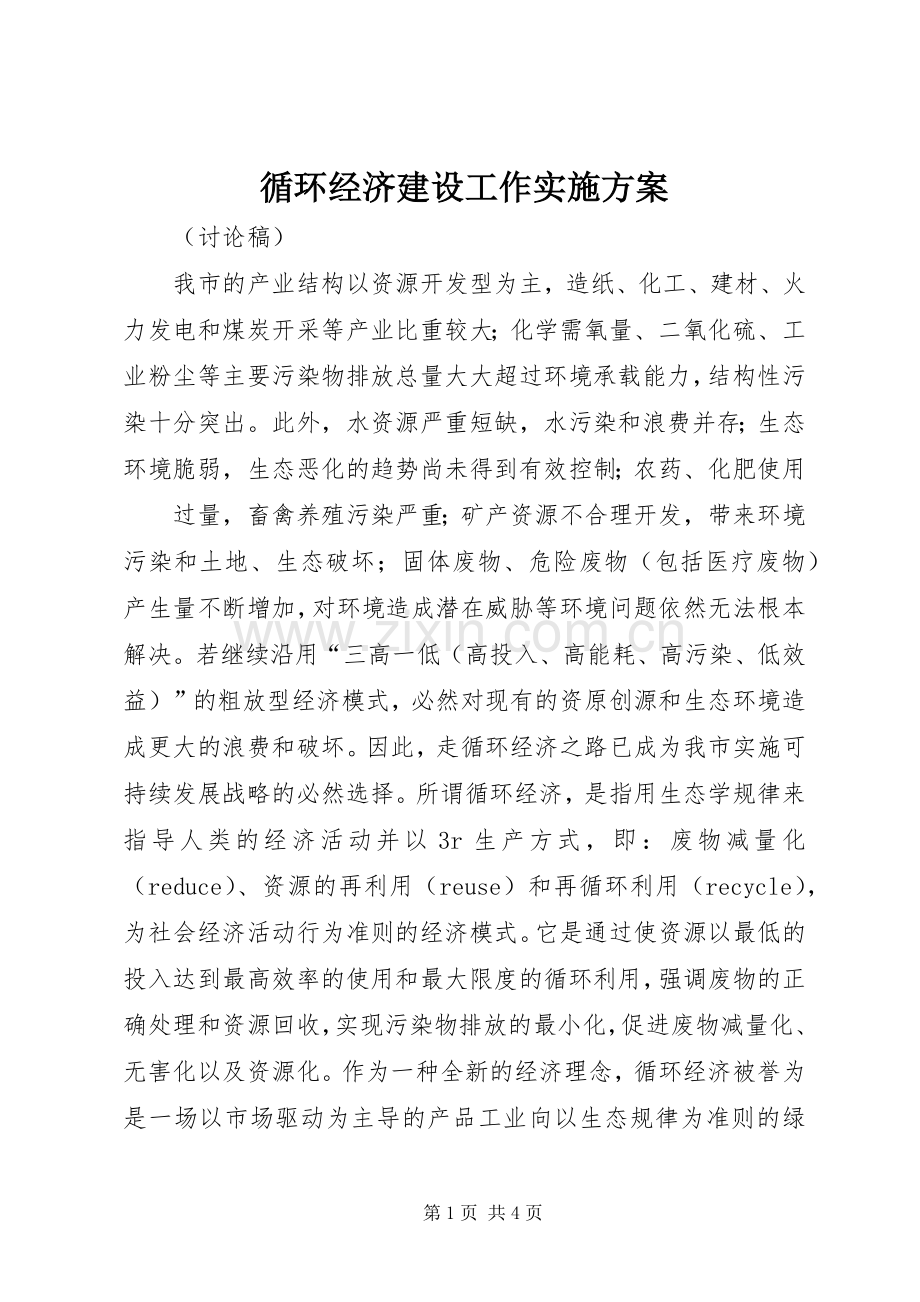 循环经济建设工作实施方案

（讨论稿）

我市的产业结构以资源开发型为主，造纸、化工、建材、火力发电和煤炭开采等产业比重较大;化学需氧量、二氧化硫、工业粉尘等主要污染物排放总量大大超过环境承载能力，结构性污染十分突出。此外，水资源严重短缺，水污染和浪费并存;生态环境脆弱，生态恶化的趋势尚未得到有效控制;农药、化肥使用

过量，畜禽养殖污染严重;矿产资源不合理开发，带来环境污染和土地、生态破坏；固体废物、危险废物（包括医疗废物）产生量不断增加，对环境造成潜在威胁等环境问题依然无法根本解决。若继续沿用“三高一低（高投入、高能耗、高污染、低效益）”的粗放型经济模式，必然对现有的资原创源和生态环境造成更大的浪费和破坏。因此，走循环经济之路已成为我市实施可持续发展战略的必然选择。所谓循环经济，是指用生态学规律来指导人类的经济活动并以3r生产方式，即：废物减量化（reduce）、资源的再利用（reuse）和再循环利用（recycle），为社会经济活动行为准则的经济模式。它是通过使资源以最低的投入达到最高效率的使用和最大限度的循环利用，强调废物的正确处理和资源回收，实现污染物排放的最小化，促进废物减量化、无害化以及资源化。作为一种全新的经济理念，循环经济被誉为是一场以市场驱动为主导的产品工业向以生态规律为准则的绿

第1页 共4页

www.zixin.com.cn